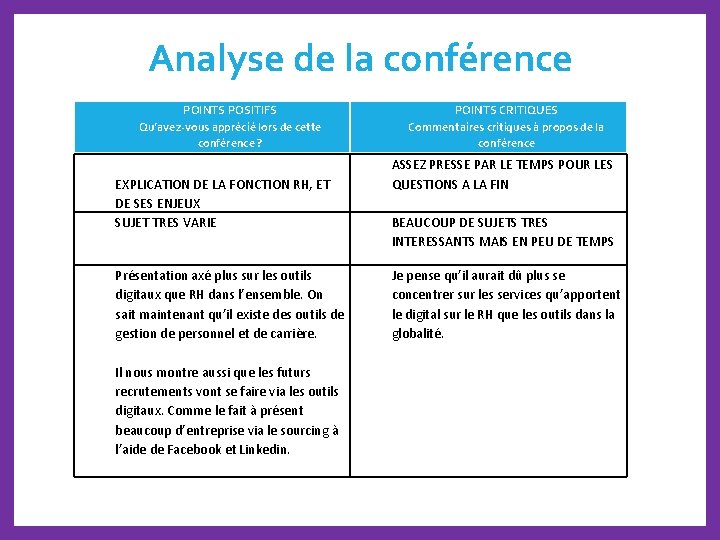 Analyse de la conférence

| POINTS POSITIFS Qu'avez-vous apprécié lors de cette conférence ? | POINTS CRITIQUES Commentaires critiques à propos de la conférence |
|---|---|
| EXPLICATION DE LA FONCTION RH, ET DE SES ENJEUX | ASSEZ PRESSE PAR LE TEMPS POUR LES QUESTIONS A LA FIN |
| SUJET TRES VARIE | BEAUCOUP DE SUJETS TRES INTERESSANTS MAIS EN PEU DE TEMPS |
| Présentation axé plus sur les outils digitaux que RH dans l'ensemble. On sait maintenant qu'il existe des outils de gestion de personnel et de carrière. Il nous montre aussi que les futurs recrutements vont se faire via les outils digitaux. Comme le fait à présent beaucoup d'entreprise via le sourcing à l'aide de Facebook et Linkedin. | Je pense qu'il aurait dû plus se concentrer sur les services qu'apportent le digital sur le RH que les outils dans la globalité. |